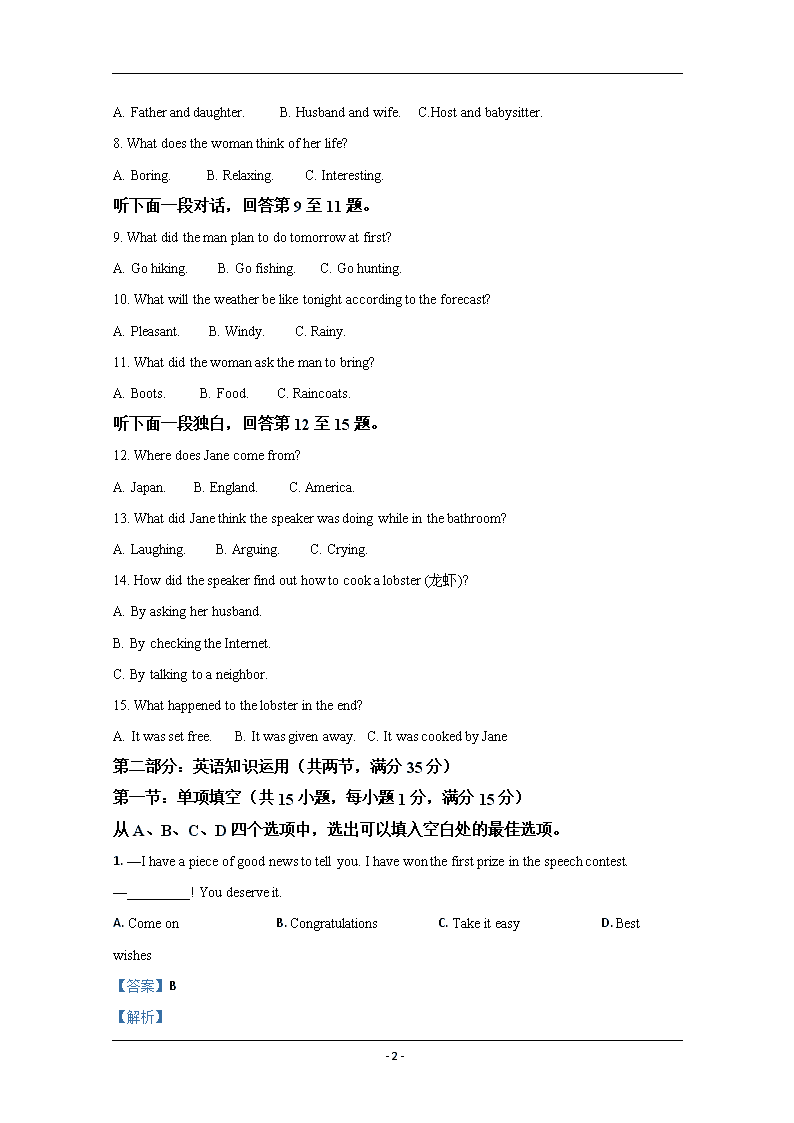 A. Father and daughter.   B. Husband and wife.   C.Host and babysitter.

8. What does the woman think of her life?

A. Boring.   B. Relaxing.   C. Interesting.

听下面一段对话，回答第 9 至 11 题。

9. What did the man plan to do tomorrow at first?

A. Go hiking.   B. Go fishing.   C. Go hunting.

10. What will the weather be like tonight according to the forecast?

A. Pleasant.   B. Windy.   C. Rainy.

11. What did the woman ask the man to bring?

A. Boots.   B. Food.   C. Raincoats.

听下面一段独白，回答第 12 至 15 题。

12. Where does Jane come from?

A. Japan.   B. England.   C. America.

13. What did Jane think the speaker was doing while in the bathroom?

A. Laughing.   B. Arguing.   C. Crying.

14. How did the speaker find out how to cook a lobster (龙虾)?

A. By asking her husband.

B. By checking the Internet.

C. By talking to a neighbor.

15. What happened to the lobster in the end?

A. It was set free.   B. It was given away.   C. It was cooked by Jane

第二部分：英语知识运用（共两节，满分 35 分）

第一节：单项填空（共 15 小题，每小题 1 分，满分 15 分）

从 A、B、C、D 四个选项中，选出可以填入空白处的最佳选项。

1. —I have a piece of good news to tell you. I have won the first prize in the speech contest.

—_________! You deserve it.

A. Come on   B. Congratulations   C. Take it easy   D. Best wishes

【答案】B

【解析】

- 2 -